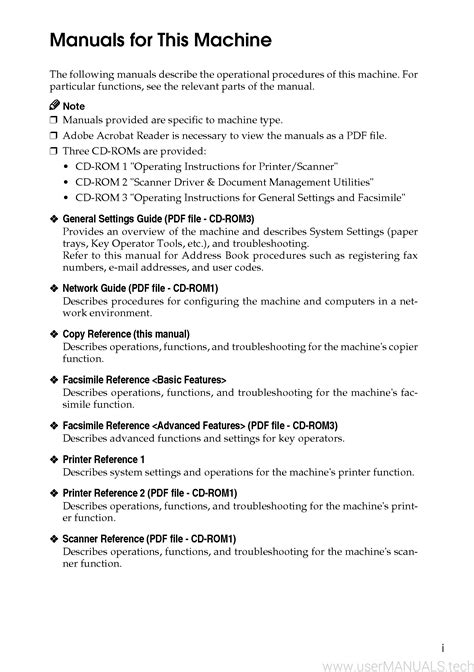 Manuals for This Machine

The following manuals describe the operational procedures of this machine. For particular functions, see the relevant parts of the manual.

Note
❒ Manuals provided are specific to machine type.
❒ Adobe Acrobat Reader is necessary to view the manuals as a PDF file.
❒ Three CD-ROMs are provided:
• CD-ROM 1 "Operating Instructions for Printer/Scanner"
• CD-ROM 2 "Scanner Driver & Document Management Utilities"
• CD-ROM 3 "Operating Instructions for General Settings and Facsimile"

❖ General Settings Guide (PDF file - CD-ROM3)
Provides an overview of the machine and describes System Settings (paper trays, Key Operator Tools, etc.), and troubleshooting.
Refer to this manual for Address Book procedures such as registering fax numbers, e-mail addresses, and user codes.

❖ Network Guide (PDF file - CD-ROM1)
Describes procedures for configuring the machine and computers in a network environment.

❖ Copy Reference (this manual)
Describes operations, functions, and troubleshooting for the machine's copier function.

❖ Facsimile Reference <Basic Features>
Describes operations, functions, and troubleshooting for the machine's facsimile function.

❖ Facsimile Reference <Advanced Features> (PDF file - CD-ROM3)
Describes advanced functions and settings for key operators.

❖ Printer Reference 1
Describes system settings and operations for the machine's printer function.

❖ Printer Reference 2 (PDF file - CD-ROM1)
Describes operations, functions, and troubleshooting for the machine's printer function.

❖ Scanner Reference (PDF file - CD-ROM1)
Describes operations, functions, and troubleshooting for the machine's scanner function.

i

www.userMANUALS.tech